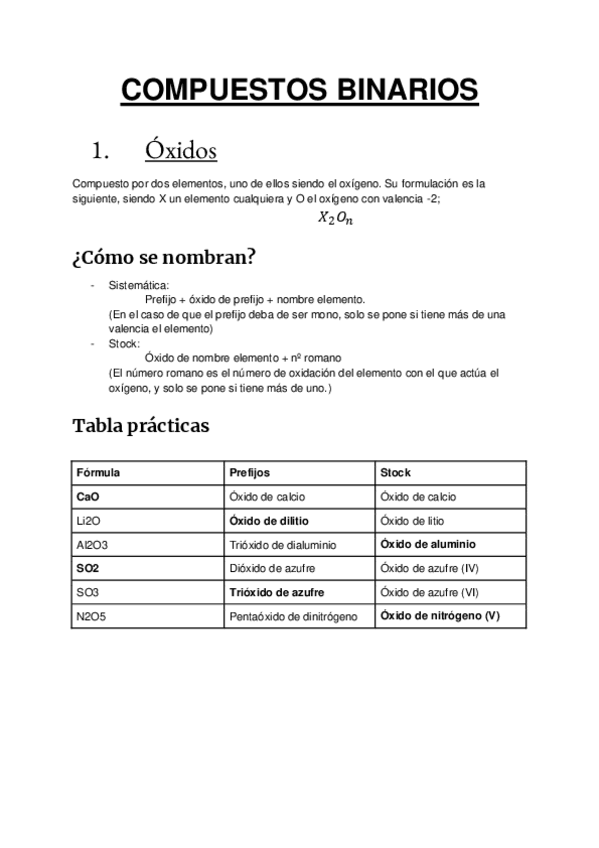 COMPUESTOS BINARIOS

1. Óxidos

Compuesto por dos elementos, uno de ellos siendo el oxígeno. Su formulación es la siguiente, siendo X un elemento cualquiera y O el oxígeno con valencia -2;

$X_2O_n$

¿Cómo se nombran?

- Sistemática:
Prefijo + óxido de prefijo + nombre elemento.
(En el caso de que el prefijo deba de ser mono, solo se pone si tiene más de una valencia el elemento)
- Stock:
Óxido de nombre elemento + nº romano
(El número romano es el número de oxidación del elemento con el que actúa el oxígeno, y solo se pone si tiene más de uno.)

Tabla prácticas

| Fórmula | Prefijos | Stock |
|---|---|---|
| CaO | Óxido de calcio | Óxido de calcio |
| Li2O | Óxido de dilitio | Óxido de litio |
| Al2O3 | Trióxido de dialuminio | Óxido de aluminio |
| SO2 | Dióxido de azufre | Óxido de azufre (IV) |
| SO3 | Trióxido de azufre | Óxido de azufre (VI) |
| N2O5 | Pentaóxido de dinitrógeno | Óxido de nitrógeno (V) |